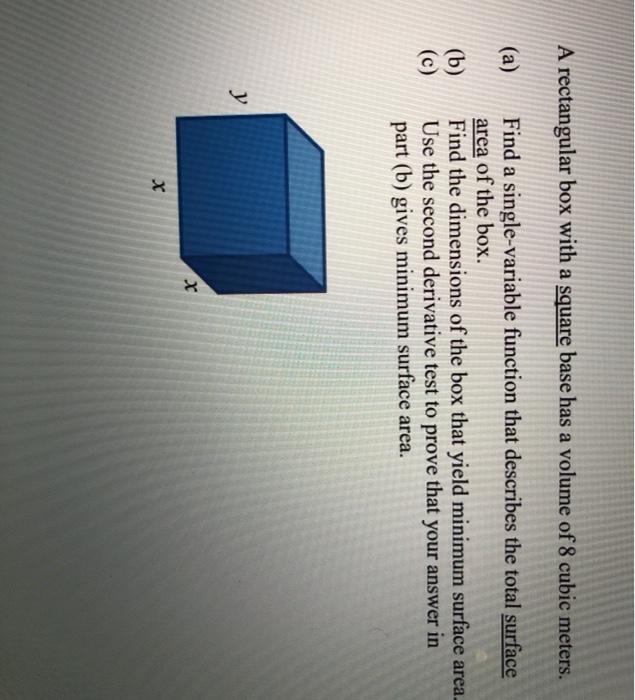 A rectangular box with a square base has a volume of 8 cubic meters.

(a) Find a single-variable function that describes the total surface area of the box.

(b) Find the dimensions of the box that yield minimum surface area.

(c) Use the second derivative test to prove that your answer in part (b) gives minimum surface area.

y

x

x